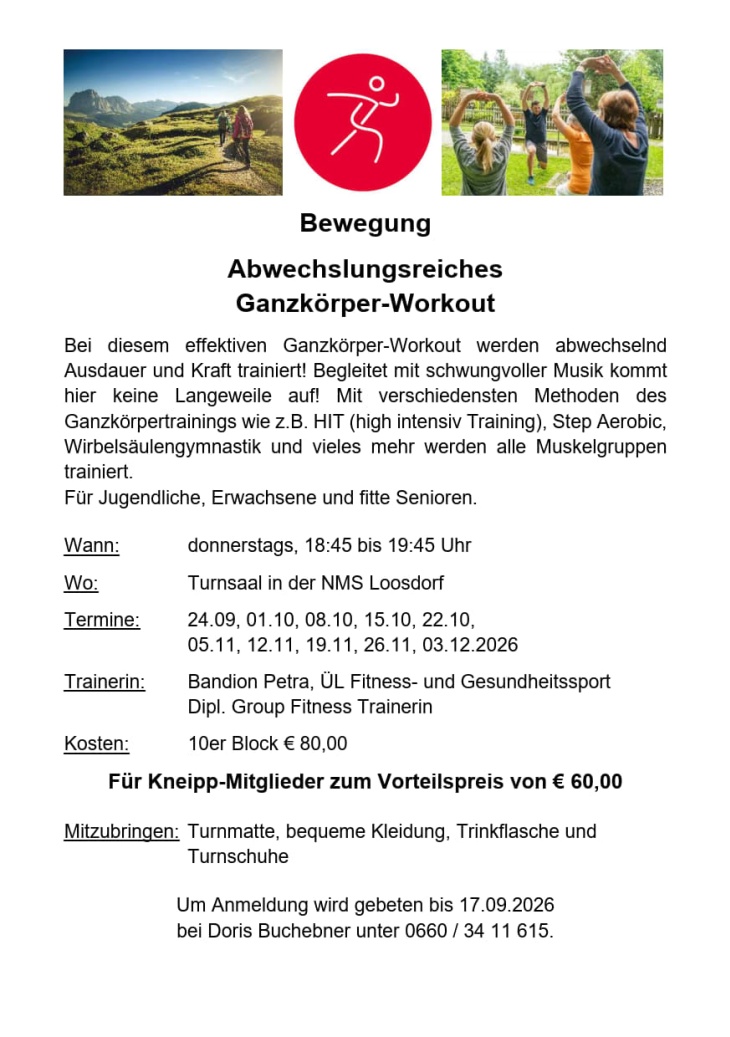 Bewegung

Abwechslungsreiches
Ganzkörper-Workout

Bei diesem effektiven Ganzkörper-Workout werden abwechselnd Ausdauer und Kraft trainiert! Begleitet mit schwungvoller Musik kommt hier keine Langeweile auf! Mit verschiedensten Methoden des Ganzkörpertrainings wie z.B. HIT (high intensiv Training), Step Aerobic, Wirbelsäulengymnastik und vieles mehr werden alle Muskelgruppen trainiert.
Für Jugendliche, Erwachsene und fitte Senioren.

Wann: donnerstags, 18:45 bis 19:45 Uhr

Wo: Turnsaal in der NMS Loosdorf

Termine: 24.09, 01.10, 08.10, 15.10, 22.10, 05.11, 12.11, 19.11, 26.11, 03.12.2026

Trainerin: Bandion Petra, ÜL Fitness- und Gesundheitssport
Dipl. Group Fitness Trainerin

Kosten: 10er Block € 80,00

Für Kneipp-Mitglieder zum Vorteilspreis von € 60,00

Mitzubringen: Turnmatte, bequeme Kleidung, Trinkflasche und Turnschuhe

Um Anmeldung wird gebeten bis 17.09.2026
bei Doris Buchebner unter 0660 / 34 11 615.